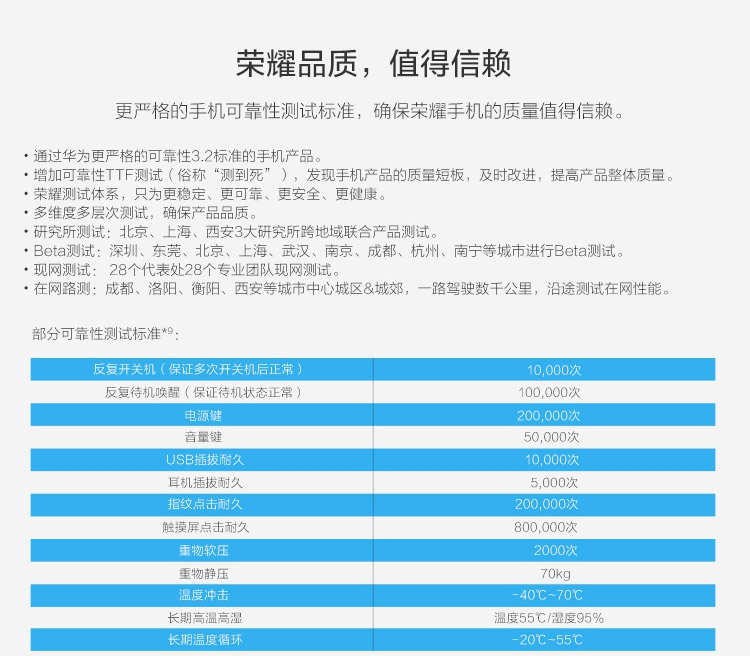 荣耀品质，值得信赖

更严格的手机可靠性测试标准，确保荣耀手机的质量值得信赖。

• 通过华为更严格的可靠性3.2标准的手机产品。
• 增加可靠性TTF测试（俗称“测到死”），发现手机产品的质量短板，及时改进，提高产品整体质量。
• 荣耀测试体系，只为更稳定、更可靠、更安全、更健康。
• 多维度多层次测试，确保产品品质。
• 研究所测试：北京、上海、西安3大研究所跨地域联合产品测试。
• Beta测试：深圳、东莞、北京、上海、武汉、南京、成都、杭州、南宁等城市进行Beta测试。
• 现网测试： 28个代表处28个专业团队现网测试。
• 在网路测：成都、洛阳、衡阳、西安等城市中心城区&城郊，一路驾驶数千公里，沿途测试在网性能。

部分可靠性测试标准*9：

| 反复开关机（保证多次开关机后正常） | 10,000次 |
|---|---|
| 反复待机唤醒（保证待机状态正常） | 100,000次 |
| 电源键 | 200,000次 |
| 音量键 | 50,000次 |
| USB插拔耐久 | 10,000次 |
| 耳机插拔耐久 | 5,000次 |
| 指纹点击耐久 | 200,000次 |
| 触摸屏点击耐久 | 800,000次 |
| 重物软压 | 2000次 |
| 重物静压 | 70kg |
| 温度冲击 | -40℃~70℃ |
| 长期高温高湿 | 温度55℃/湿度95% |
| 长期温度循环 | -20℃~55℃ |